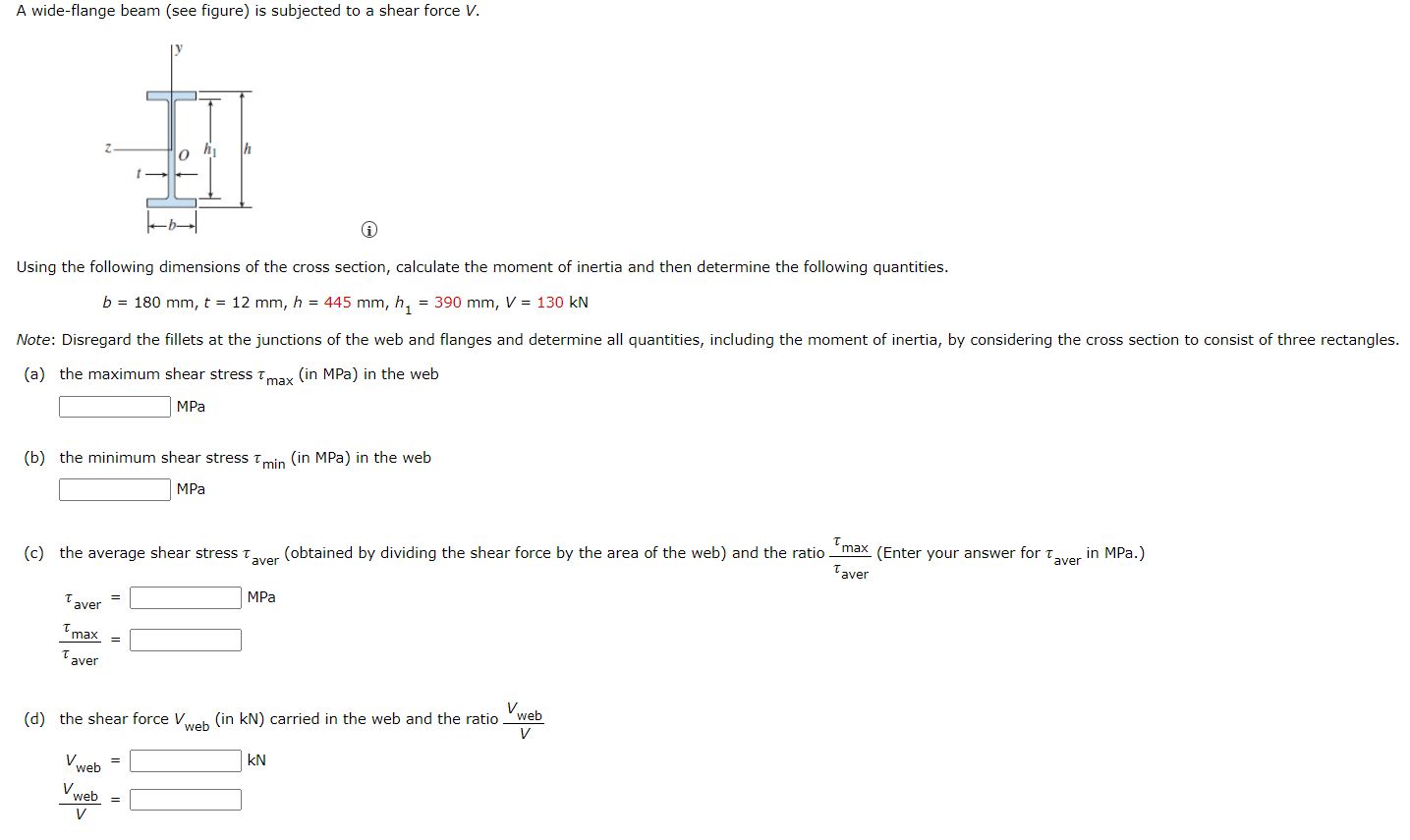 A wide-flange beam (see figure) is subjected to a shear force $V$.

y

z

O

$h_1$

h

t

b

Using the following dimensions of the cross section, calculate the moment of inertia and then determine the following quantities.

$b$ = 180 mm, $t$ = 12 mm, $h$ = 445 mm, $h_1$ = 390 mm, $V$ = 130 kN

Note: Disregard the fillets at the junctions of the web and flanges and determine all quantities, including the moment of inertia, by considering the cross section to consist of three rectangles.

(a) the maximum shear stress $\tau_{max}$ (in MPa) in the web

MPa

(b) the minimum shear stress $\tau_{min}$ (in MPa) in the web

MPa

(c) the average shear stress $\tau_{aver}$ (obtained by dividing the shear force by the area of the web) and the ratio $\frac{\tau_{max}}{\tau_{aver}}$ (Enter your answer for $\tau_{aver}$ in MPa.)

$\tau_{aver}$ = MPa

$\frac{\tau_{max}}{\tau_{aver}}$ =

(d) the shear force $V_{web}$ (in kN) carried in the web and the ratio $\frac{V_{web}}{V}$

$V_{web}$ = kN

$\frac{V_{web}}{V}$ =